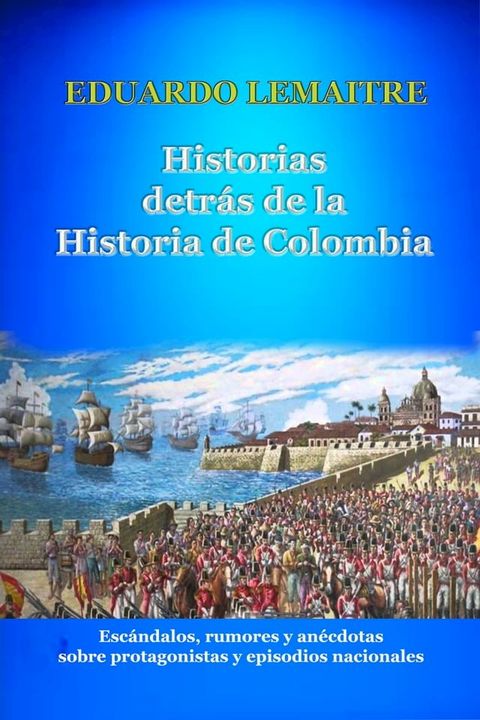 EDUARDO LEMAITRE

Historias detrás de la Historia de Colombia

Escándalos, rumores y anécdotas sobre protagonistas y episodios nacionales